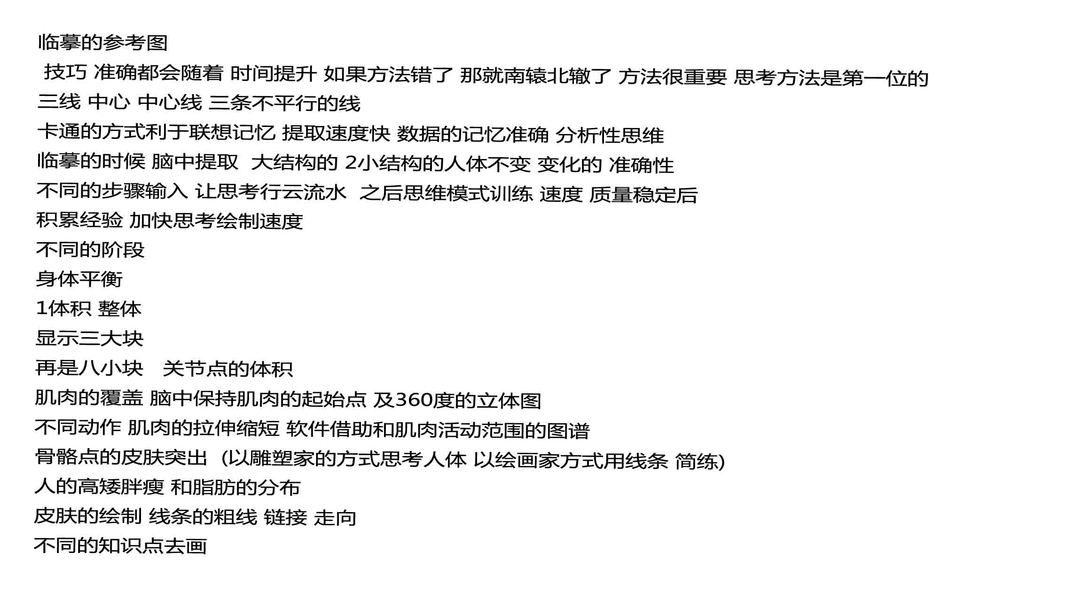 临摹的参考图
技巧 准确都会随着 时间提升 如果方法错了 那就南辕北辙了 方法很重要 思考方法是第一位的
三线 中心 中心线 三条不平行的线
卡通的方式利于联想记忆 提取速度快 数据的记忆准确 分析性思维
临摹的时候 脑中提取 大结构的 2小结构的人体不变 变化的 准确性
不同的步骤输入 让思考行云流水 之后思维模式训练 速度 质量稳定后
积累经验 加快思考绘制速度
不同的阶段
身体平衡
1体积 整体
显示三大块
再是八小块 关节点的体积
肌肉的覆盖 脑中保持肌肉的起始点 及360度的立体图
不同动作 肌肉的拉伸缩短 软件借助和肌肉活动范围的图谱
骨骼点的皮肤突出 (以雕塑家的方式思考人体 以绘画家方式用线条 简练)
人的高矮胖瘦 和脂肪的分布
皮肤的绘制 线条的粗线 链接 走向
不同的知识点去画